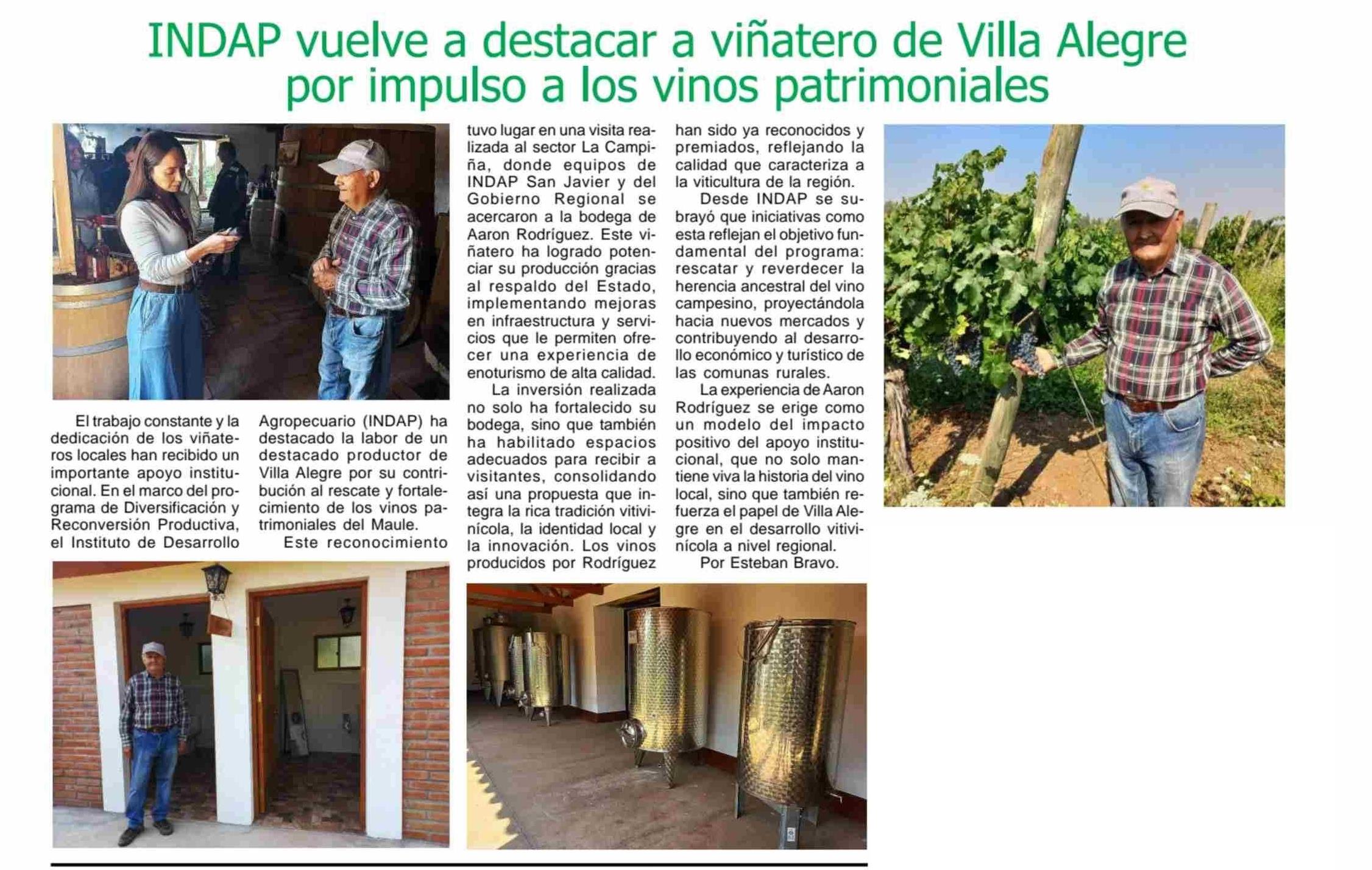 INDAP vuelve a destacar a viñatero de Villa Alegre por impulso a los vinos patrimoniales

El trabajo constante y la dedicación de los viñateros locales han recibido un importante apoyo institucional. En el marco del programa de Diversificación y Reconversión Productiva, el Instituto de Desarrollo Agropecuario (INDAP) ha destacado la labor de un destacado productor de Villa Alegre por su contribución al rescate y fortalecimiento de los vinos patrimoniales del Maule.

Este reconocimiento tuvo lugar en una visita realizada al sector La Campiña, donde equipos de INDAP San Javier y del Gobierno Regional se acercaron a la bodega de Aaron Rodríguez. Este viñatero ha logrado potenciar su producción gracias al respaldo del Estado, implementando mejoras en infraestructura y servicios que le permiten ofrecer una experiencia de enoturismo de alta calidad.

La inversión realizada no solo ha fortalecido su bodega, sino que también ha habilitado espacios adecuados para recibir a visitantes, consolidando así una propuesta que integra la rica tradición vitivinícola, la identidad local y la innovación. Los vinos producidos por Rodríguez han sido ya reconocidos y premiados, reflejando la calidad que caracteriza a la viticultura de la región.

Desde INDAP se subrayó que iniciativas como esta reflejan el objetivo fundamental del programa: rescatar y reverdecer la herencia ancestral del vino campesino, proyectándola hacia nuevos mercados y contribuyendo al desarrollo económico y turístico de las comunas rurales.

La experiencia de Aaron Rodríguez se erige como un modelo del impacto positivo del apoyo institucional, que no solo mantiene viva la historia del vino local, sino que también refuerza el papel de Villa Alegre en el desarrollo vitivinícola a nivel regional.

Por Esteban Bravo.